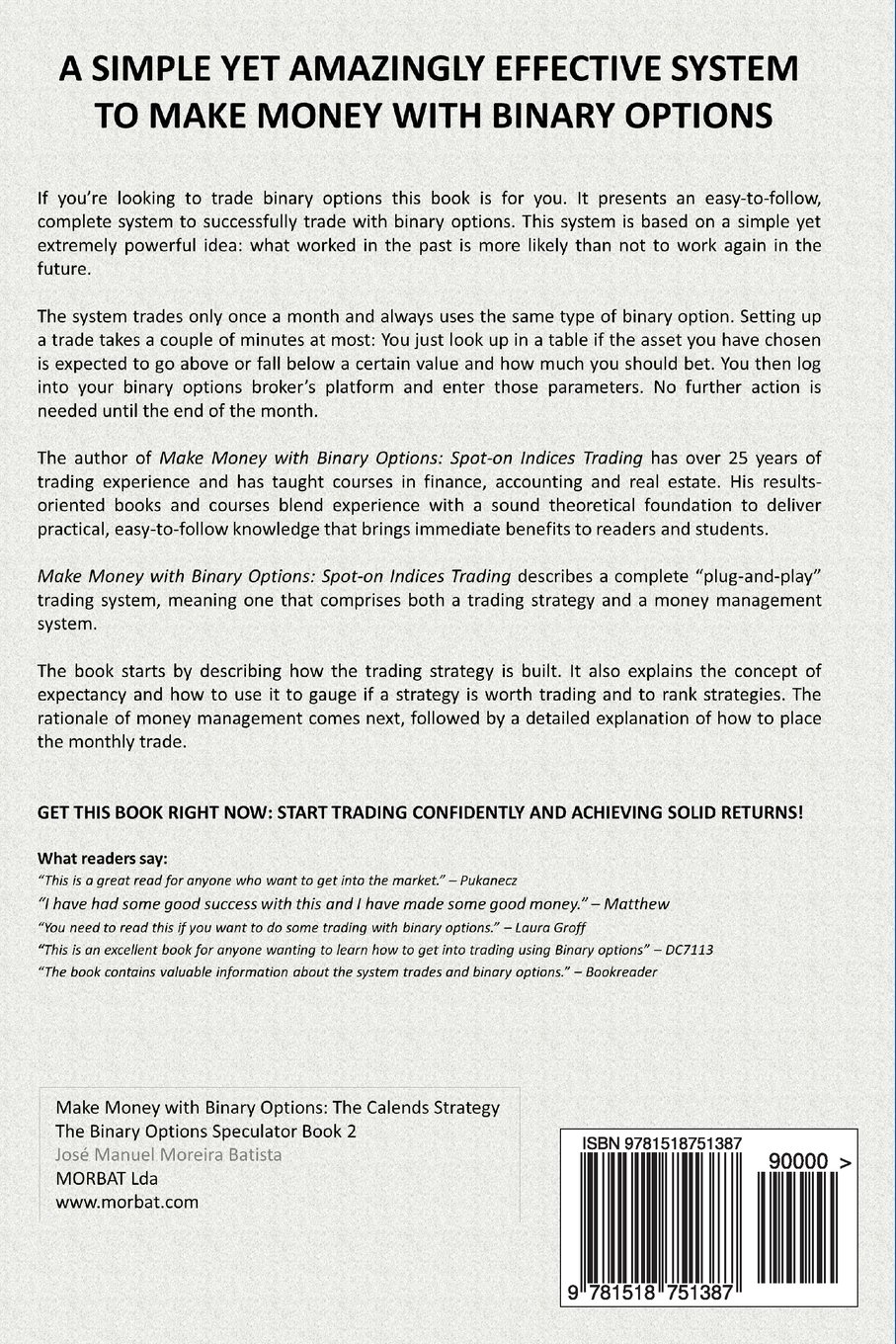 A SIMPLE YET AMAZINGLY EFFECTIVE SYSTEM TO MAKE MONEY WITH BINARY OPTIONS

If you're looking to trade binary options this book is for you. It presents an easy-to-follow, complete system to successfully trade with binary options. This system is based on a simple yet extremely powerful idea: what worked in the past is more likely than not to work again in the future.

The system trades only once a month and always uses the same type of binary option. Setting up a trade takes a couple of minutes at most: You just look up in a table if the asset you have chosen is expected to go above or fall below a certain value and how much you should bet. You then log into your binary options broker's platform and enter those parameters. No further action is needed until the end of the month.

The author of Make Money with Binary Options: Spot-on Indices Trading has over 25 years of trading experience and has taught courses in finance, accounting and real estate. His results-oriented books and courses blend experience with a sound theoretical foundation to deliver practical, easy-to-follow knowledge that brings immediate benefits to readers and students.

Make Money with Binary Options: Spot-on Indices Trading describes a complete "plug-and-play" trading system, meaning one that comprises both a trading strategy and a money management system.

The book starts by describing how the trading strategy is built. It also explains the concept of expectancy and how to use it to gauge if a strategy is worth trading and to rank strategies. The rationale of money management comes next, followed by a detailed explanation of how to place the monthly trade.

GET THIS BOOK RIGHT NOW: START TRADING CONFIDENTLY AND ACHIEVING SOLID RETURNS!

What readers say:
"This is a great read for anyone who want to get into the market." – Pukanecz
"I have had some good success with this and I have made some good money." – Matthew
"You need to read this if you want to do some trading with binary options." – Laura Groff
"This is an excellent book for anyone wanting to learn how to get into trading using Binary options" – DC7113
"The book contains valuable information about the system trades and binary options." – Bookreader

Make Money with Binary Options: The Calends Strategy
The Binary Options Speculator Book 2
José Manuel Moreira Batista
MORBAT Lda
www.morbat.com

ISBN 9781518751387
90000 >
9 781518 751387